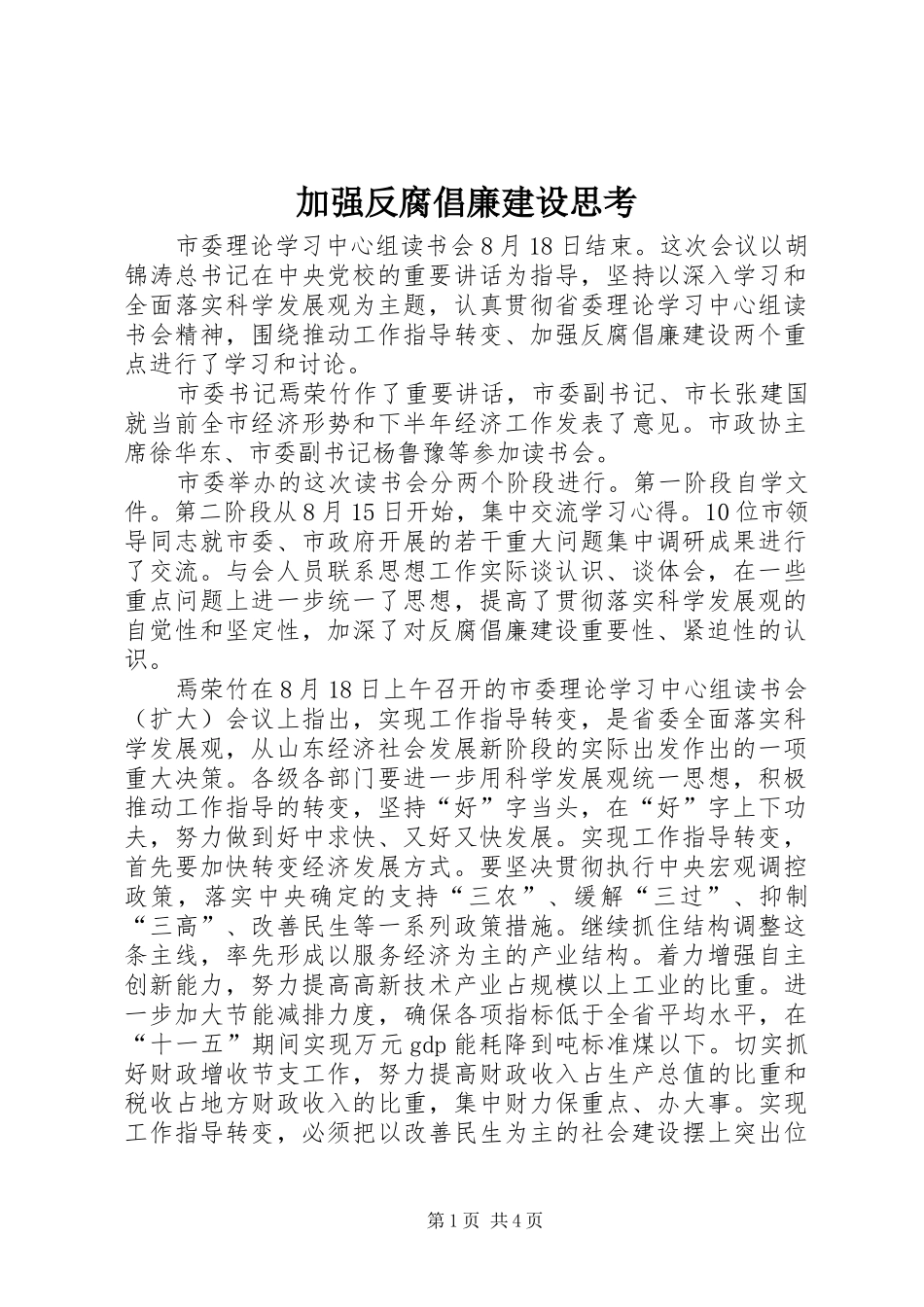 加强反腐倡廉建设思考

市委理论学习中心组读书会8月18日结束。这次会议以胡锦涛总书记在中央党校的重要讲话为指导，坚持以深入学习和全面落实科学发展观为主题，认真贯彻省委理论学习中心组读书会精神，围绕推动工作指导转变、加强反腐倡廉建设两个重点进行了学习和讨论。

市委书记焉荣竹作了重要讲话，市委副书记、市长张建国就当前全市经济形势和下半年经济工作发表了意见。市政协主席徐华东、市委副书记杨鲁豫等参加读书会。

市委举办的这次读书会分两个阶段进行。第一阶段自学文件。第二阶段从8月15日开始，集中交流学习心得。10位市领导同志就市委、市政府开展的若干重大问题集中调研成果进行了交流。与会人员联系思想工作实际谈认识、谈体会，在一些重点问题上进一步统一了思想，提高了贯彻落实科学发展观的自觉性和坚定性，加深了对反腐倡廉建设重要性、紧迫性的认识。

焉荣竹在8月18日上午召开的市委理论学习中心组读书会（扩大）会议上指出，实现工作指导转变，是省委全面落实科学发展观，从山东经济社会发展新阶段的实际出发作出的一项重大决策。各级各部门要进一步用科学发展观统一思想，积极推动工作指导的转变，坚持“好”字当头，在“好”字上下功夫，努力做到好中求快、又好又快发展。实现工作指导转变，首先要加快转变经济发展方式。要坚决贯彻执行中央宏观调控政策，落实中央确定的支持“三农”、缓解“三过”、抑制“三高”、改善民生等一系列政策措施。继续抓住结构调整这条主线，率先形成以服务经济为主的产业结构。着力增强自主创新能力，努力提高高新技术产业占规模以上工业的比重。进一步加大节能减排力度，确保各项指标低于全省平均水平，在“十一五”期间实现万元gdp能耗降到吨标准煤以下。切实抓好财政增收节支工作，努力提高财政收入占生产总值的比重和税收占地方财政收入的比重，集中财力保重点、办大事。实现工作指导转变，必须把以改善民生为主的社会建设摆上突出位

第1页 共4页